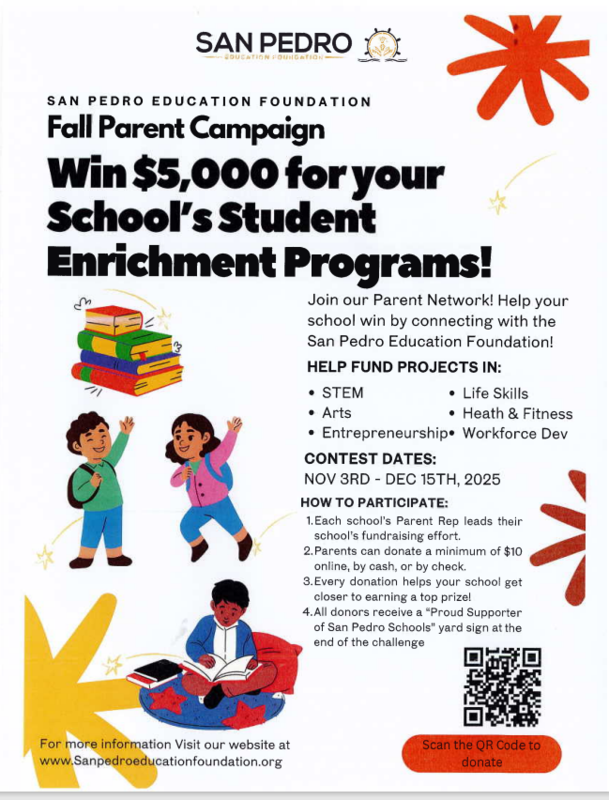 SAN PEDRO
EDUCATION FOUNDATION

SAN PEDRO EDUCATION FOUNDATION
Fall Parent Campaign
Win $5,000 for your School's Student Enrichment Programs!

Join our Parent Network! Help your school win by connecting with the San Pedro Education Foundation!

HELP FUND PROJECTS IN:
• STEM
• Arts
• Entrepreneurship
• Life Skills
• Heath & Fitness
• Workforce Dev

CONTEST DATES:
NOV 3RD - DEC 15TH, 2025

HOW TO PARTICIPATE:
1. Each school's Parent Rep leads their school's fundraising effort.
2. Parents can donate a minimum of $10 online, by cash, or by check.
3. Every donation helps your school get closer to earning a top prize!
4. All donors receive a "Proud Supporter of San Pedro Schools" yard sign at the end of the challenge

For more information Visit our website at www.Sanpedroeducationfoundation.org

Scan the QR Code to donate